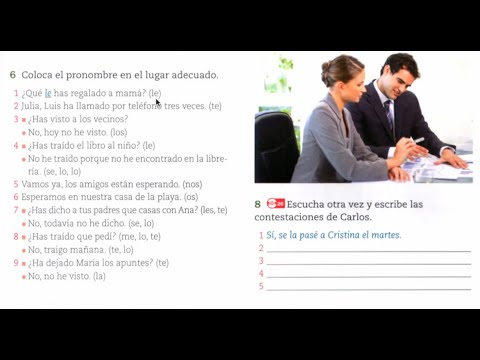 6 Coloca el pronombre en el lugar adecuado.

1 ¿Qué le has regalado a mamá? (le)
2 Julia, Luis ha llamado por teléfono tres veces. (te)
3 ■ ¿Has visto a los vecinos?
● No, hoy no he visto. (los)
4 ■ ¿Has traído el libro al niño? (le)
● No he traído porque no he encontrado en la librería. (se, lo, lo)
5 Vamos ya, los amigos están esperando. (nos)
6 Esperamos en nuestra casa de la playa. (os)
7 ■ ¿Has dicho a tus padres que casas con Ana? (les, te)
● No, todavía no he dicho. (se, lo)
8 ■ ¿Has traído que pedí? (me, lo, te)
● No, traigo mañana. (te, lo)
9 ■ ¿Ha dejado María los apuntes? (te)
● No, no he visto. (la)

8 26 Escucha otra vez y escribe las contestaciones de Carlos.

1 Sí, se la pasé a Cristina el martes.
2
3
4
5